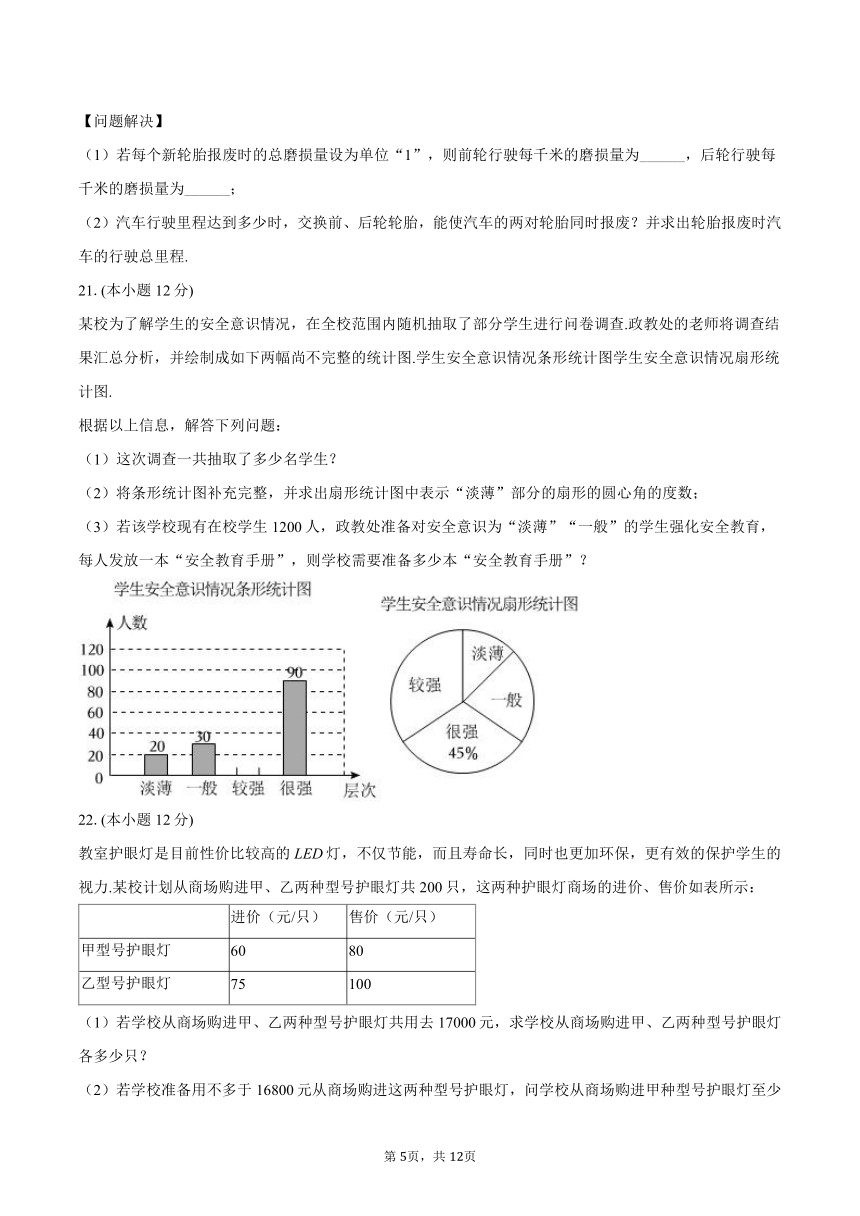 【问题解决】

（1）若每个新轮胎报废时的总磨损量设为单位“1”，则前轮行驶每千米的磨损量为______，后轮行驶每千米的磨损量为______；

（2）汽车行驶里程达到多少时，交换前、后轮轮胎，能使汽车的两对轮胎同时报废？并求出轮胎报废时汽车的行驶总里程.

21. (本小题 12 分)

某校为了解学生的安全意识情况，在全校范围内随机抽取了部分学生进行问卷调查.政教处的老师将调查结果汇总分析，并绘制成如下两幅尚不完整的统计图.学生安全意识情况条形统计图学生安全意识情况扇形统计图.

根据以上信息，解答下列问题：

（1）这次调查一共抽取了多少名学生？

（2）将条形统计图补充完整，并求出扇形统计图中表示“淡薄”部分的扇形的圆心角的度数；

（3）若该学校现有在校学生 1200 人，政教处准备对安全意识为“淡薄”“一般”的学生强化安全教育，每人发放一本“安全教育手册”，则学校需要准备多少本“安全教育手册”？

学生安全意识情况条形统计图

人数

120
100
80
60
40
20
0

20
30
90

淡薄 一般 较强 很强 层次

学生安全意识情况扇形统计图

淡薄
一般
较强
很强
45%

22. (本小题 12 分)

教室护眼灯是目前性价比较高的 LED 灯，不仅节能，而且寿命长，同时也更加环保，更有效的保护学生的视力.某校计划从商场购进甲、乙两种型号护眼灯共 200 只，这两种护眼灯商场的进价、售价如表所示：

| | 进价（元/只） | 售价（元/只） |
|---|---|---|
| 甲型号护眼灯 | 60 | 80 |
| 乙型号护眼灯 | 75 | 100 |

（1）若学校从商场购进甲、乙两种型号护眼灯共用去 17000 元，求学校从商场购进甲、乙两种型号护眼灯各多少只？

（2）若学校准备用不多于 16800 元从商场购进这两种型号护眼灯，问学校从商场购进甲种型号护眼灯至少

第 5页，共 12页